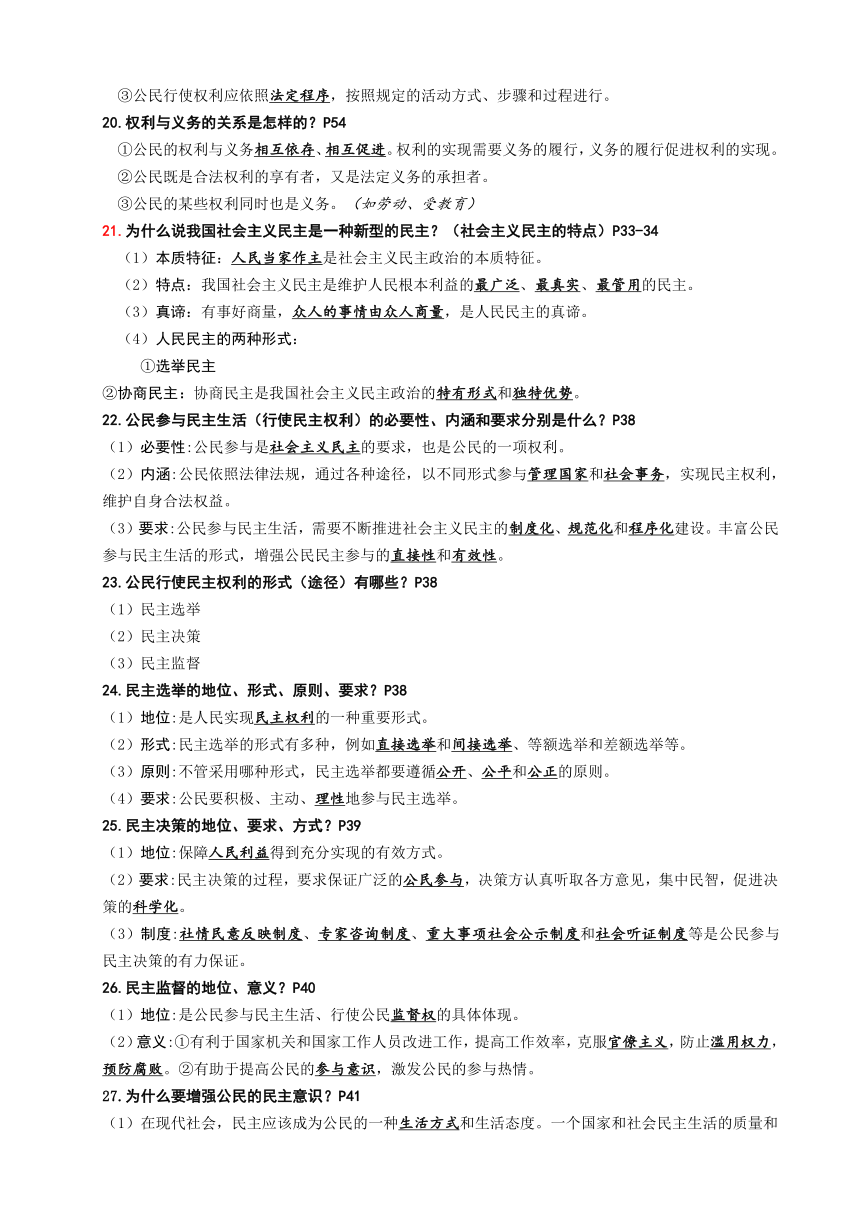 ③公民行使权利应依照法定程序，按照规定的活动方式、步骤和过程进行。

20.权利与义务的关系是怎样的？P54

①公民的权利与义务相互依存、相互促进。权利的实现需要义务的履行，义务的履行促进权利的实现。

②公民既是合法权利的享有者，又是法定义务的承担者。

③公民的某些权利同时也是义务。（如劳动、受教育）

21.为什么说我国社会主义民主是一种新型的民主？（社会主义民主的特点）P33-34

（1）本质特征：人民当家作主是社会主义民主政治的本质特征。

（2）特点：我国社会主义民主是维护人民根本利益的最广泛、最真实、最管用的民主。

（3）真谛：有事好商量，众人的事情由众人商量，是人民民主的真谛。

（4）人民民主的两种形式：

①选举民主

②协商民主：协商民主是我国社会主义民主政治的特有形式和独特优势。

22.公民参与民主生活（行使民主权利）的必要性、内涵和要求分别是什么？P38

（1）必要性:公民参与是社会主义民主的要求，也是公民的一项权利。

（2）内涵:公民依照法律法规，通过各种途径，以不同形式参与管理国家和社会事务，实现民主权利，维护自身合法权益。

（3）要求:公民参与民主生活，需要不断推进社会主义民主的制度化、规范化和程序化建设。丰富公民参与民主生活的形式，增强公民民主参与的直接性和有效性。

23.公民行使民主权利的形式（途径）有哪些？P38

（1）民主选举

（2）民主决策

（3）民主监督

24.民主选举的地位、形式、原则、要求？P38

（1）地位:是人民实现民主权利的一种重要形式。

（2）形式:民主选举的形式有多种，例如直接选举和间接选举、等额选举和差额选举等。

（3）原则:不管采用哪种形式，民主选举都要遵循公开、公平和公正的原则。

（4）要求:公民要积极、主动、理性地参与民主选举。

25.民主决策的地位、要求、方式？P39

（1）地位:保障人民利益得到充分实现的有效方式。

（2）要求:民主决策的过程，要求保证广泛的公民参与，决策方认真听取各方意见，集中民智，促进决策的科学化。

（3）制度:社情民意反映制度、专家咨询制度、重大事项社会公示制度和社会听证制度等是公民参与民主决策的有力保证。

26.民主监督的地位、意义？P40

（1）地位:是公民参与民主生活、行使公民监督权的具体体现。

（2）意义:①有利于国家机关和国家工作人员改进工作，提高工作效率，克服官僚主义，防止滥用权力，预防腐败。②有助于提高公民的参与意识，激发公民的参与热情。

27.为什么要增强公民的民主意识？P41

（1）在现代社会，民主应该成为公民的一种生活方式和生活态度。一个国家和社会民主生活的质量和